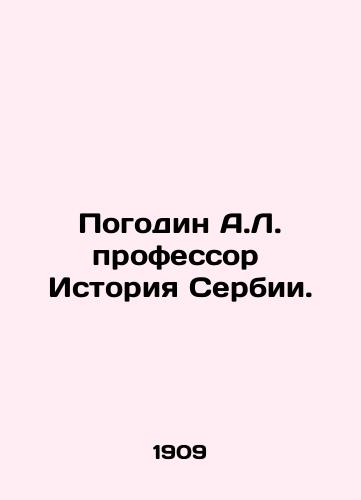 Погодин А.Л. профессор История Сербии.

1909